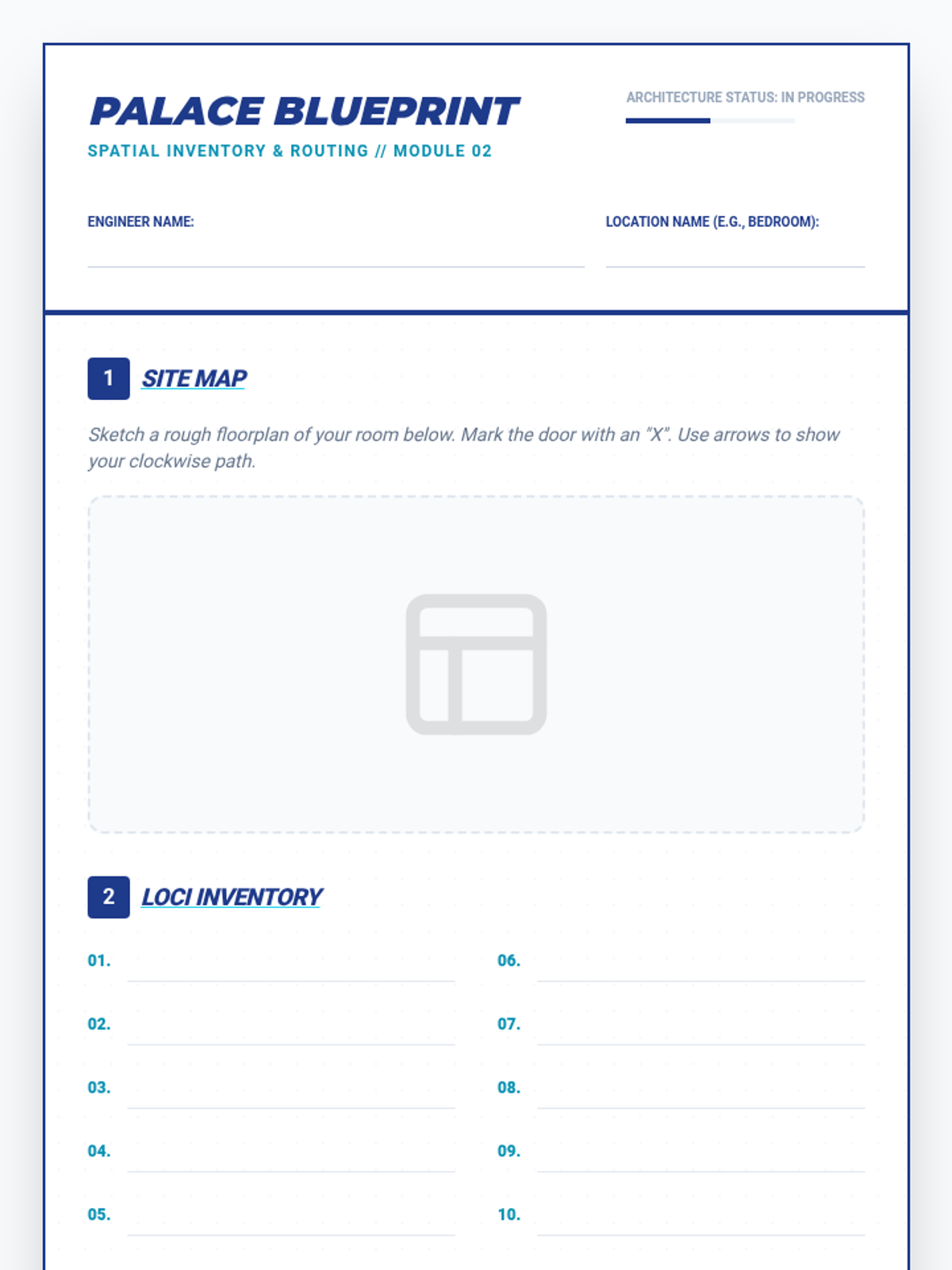 PALACE BLUEPRINT

SPATIAL INVENTORY & ROUTING // MODULE 02

ARCHITECTURE STATUS: IN PROGRESS

ENGINEER NAME: ____

LOCATION NAME (E.G., BEDROOM): ____

1 SITE MAP

Sketch a rough floorplan of your room below. Mark the door with an "X". Use arrows to show your clockwise path.

2 LOCI INVENTORY

01. ____

02. ____

03. ____

04. ____

05. ____

06. ____

07. ____

08. ____

09. ____

10. ____